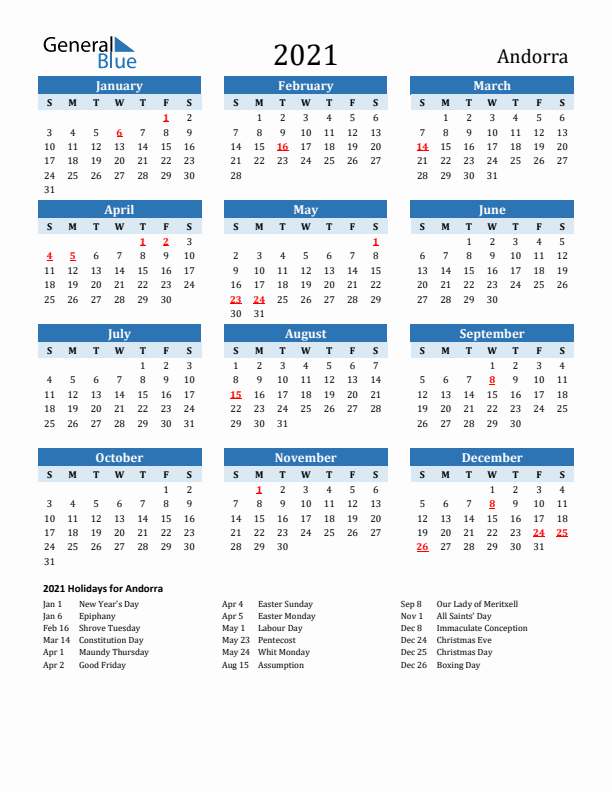 General Blue

2021

Andorra

January

| S | M | T | W | T | F | S |
|---|---|---|---|---|---|---|
| | | | | | 1 | 2 |
| 3 | 4 | 5 | 6 | 7 | 8 | 9 |
| 10 | 11 | 12 | 13 | 14 | 15 | 16 |
| 17 | 18 | 19 | 20 | 21 | 22 | 23 |
| 24 | 25 | 26 | 27 | 28 | 29 | 30 |
| 31 | | | | | | |

February

| S | M | T | W | T | F | S |
|---|---|---|---|---|---|---|
| | 1 | 2 | 3 | 4 | 5 | 6 |
| 7 | 8 | 9 | 10 | 11 | 12 | 13 |
| 14 | 15 | 16 | 17 | 18 | 19 | 20 |
| 21 | 22 | 23 | 24 | 25 | 26 | 27 |
| 28 | | | | | | |

March

| S | M | T | W | T | F | S |
|---|---|---|---|---|---|---|
| | 1 | 2 | 3 | 4 | 5 | 6 |
| 7 | 8 | 9 | 10 | 11 | 12 | 13 |
| 14 | 15 | 16 | 17 | 18 | 19 | 20 |
| 21 | 22 | 23 | 24 | 25 | 26 | 27 |
| 28 | 29 | 30 | 31 | | | |

April

| S | M | T | W | T | F | S |
|---|---|---|---|---|---|---|
| | | | | 1 | 2 | 3 |
| 4 | 5 | 6 | 7 | 8 | 9 | 10 |
| 11 | 12 | 13 | 14 | 15 | 16 | 17 |
| 18 | 19 | 20 | 21 | 22 | 23 | 24 |
| 25 | 26 | 27 | 28 | 29 | 30 | |

May

| S | M | T | W | T | F | S |
|---|---|---|---|---|---|---|
| | | | | | | 1 |
| 2 | 3 | 4 | 5 | 6 | 7 | 8 |
| 9 | 10 | 11 | 12 | 13 | 14 | 15 |
| 16 | 17 | 18 | 19 | 20 | 21 | 22 |
| 23 | 24 | 25 | 26 | 27 | 28 | 29 |
| 30 | 31 | | | | | |

June

| S | M | T | W | T | F | S |
|---|---|---|---|---|---|---|
| | | 1 | 2 | 3 | 4 | 5 |
| 6 | 7 | 8 | 9 | 10 | 11 | 12 |
| 13 | 14 | 15 | 16 | 17 | 18 | 19 |
| 20 | 21 | 22 | 23 | 24 | 25 | 26 |
| 27 | 28 | 29 | 30 | | | |

July

| S | M | T | W | T | F | S |
|---|---|---|---|---|---|---|
| | | | | 1 | 2 | 3 |
| 4 | 5 | 6 | 7 | 8 | 9 | 10 |
| 11 | 12 | 13 | 14 | 15 | 16 | 17 |
| 18 | 19 | 20 | 21 | 22 | 23 | 24 |
| 25 | 26 | 27 | 28 | 29 | 30 | 31 |

August

| S | M | T | W | T | F | S |
|---|---|---|---|---|---|---|
| 1 | 2 | 3 | 4 | 5 | 6 | 7 |
| 8 | 9 | 10 | 11 | 12 | 13 | 14 |
| 15 | 16 | 17 | 18 | 19 | 20 | 21 |
| 22 | 23 | 24 | 25 | 26 | 27 | 28 |
| 29 | 30 | 31 | | | | |

September

| S | M | T | W | T | F | S |
|---|---|---|---|---|---|---|
| | | | 1 | 2 | 3 | 4 |
| 5 | 6 | 7 | 8 | 9 | 10 | 11 |
| 12 | 13 | 14 | 15 | 16 | 17 | 18 |
| 19 | 20 | 21 | 22 | 23 | 24 | 25 |
| 26 | 27 | 28 | 29 | 30 | | |

October

| S | M | T | W | T | F | S |
|---|---|---|---|---|---|---|
| | | | | | 1 | 2 |
| 3 | 4 | 5 | 6 | 7 | 8 | 9 |
| 10 | 11 | 12 | 13 | 14 | 15 | 16 |
| 17 | 18 | 19 | 20 | 21 | 22 | 23 |
| 24 | 25 | 26 | 27 | 28 | 29 | 30 |
| 31 | | | | | | |

November

| S | M | T | W | T | F | S |
|---|---|---|---|---|---|---|
| | 1 | 2 | 3 | 4 | 5 | 6 |
| 7 | 8 | 9 | 10 | 11 | 12 | 13 |
| 14 | 15 | 16 | 17 | 18 | 19 | 20 |
| 21 | 22 | 23 | 24 | 25 | 26 | 27 |
| 28 | 29 | 30 | | | | |

December

| S | M | T | W | T | F | S |
|---|---|---|---|---|---|---|
| | | | 1 | 2 | 3 | 4 |
| 5 | 6 | 7 | 8 | 9 | 10 | 11 |
| 12 | 13 | 14 | 15 | 16 | 17 | 18 |
| 19 | 20 | 21 | 22 | 23 | 24 | 25 |
| 26 | 27 | 28 | 29 | 30 | 31 | |

2021 Holidays for Andorra

Jan 1 New Year's Day
Jan 6 Epiphany
Feb 16 Shrove Tuesday
Mar 14 Constitution Day
Apr 1 Maundy Thursday
Apr 2 Good Friday

Apr 4 Easter Sunday
Apr 5 Easter Monday
May 1 Labour Day
May 23 Pentecost
May 24 Whit Monday
Aug 15 Assumption

Sep 8 Our Lady of Meritxell
Nov 1 All Saints' Day
Dec 8 Immaculate Conception
Dec 24 Christmas Eve
Dec 25 Christmas Day
Dec 26 Boxing Day